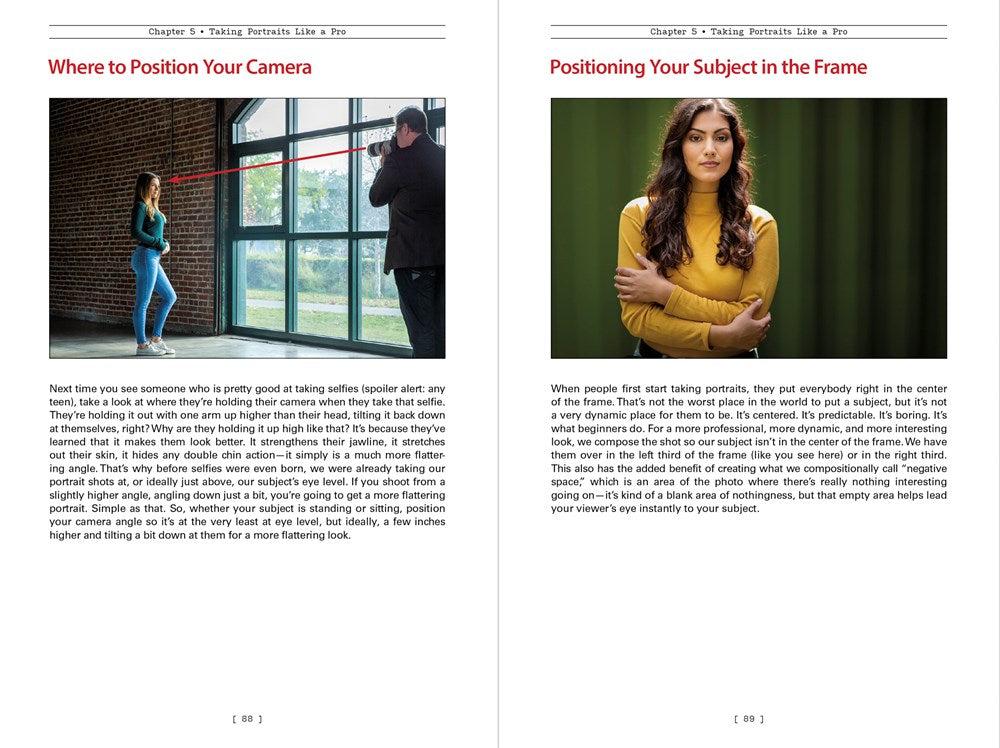 Chapter 5 • Taking Portraits Like a Pro

Where to Position Your Camera

Next time you see someone who is pretty good at taking selfies (spoiler alert: any teen), take a look at where they're holding their camera when they take that selfie. They're holding it out with one arm up higher than their head, tilting it back down at themselves, right? Why are they holding it up high like that? It's because they've learned that it makes them look better. It strengthens their jawline, it stretches out their skin, it hides any double chin action—it simply is a much more flattering angle. That's why before selfies were even born, we were already taking our portrait shots at, or ideally just above, our subject's eye level. If you shoot from a slightly higher angle, angling down just a bit, you're going to get a more flattering portrait. Simple as that. So, whether your subject is standing or sitting, position your camera angle so it's at the very least at eye level, but ideally, a few inches higher and tilting a bit down at them for a more flattering look.

[ 88 ]

Chapter 5 • Taking Portraits Like a Pro

Positioning Your Subject in the Frame

When people first start taking portraits, they put everybody right in the center of the frame. That's not the worst place in the world to put a subject, but it's not a very dynamic place for them to be. It's centered. It's predictable. It's boring. It's what beginners do. For a more professional, more dynamic, and more interesting look, we compose the shot so our subject isn't in the center of the frame. We have them over in the left third of the frame (like you see here) or in the right third. This also has the added benefit of creating what we compositionally call "negative space," which is an area of the photo where there's really nothing interesting going on—it's kind of a blank area of nothingness, but that empty area helps lead your viewer's eye instantly to your subject.

[ 89 ]